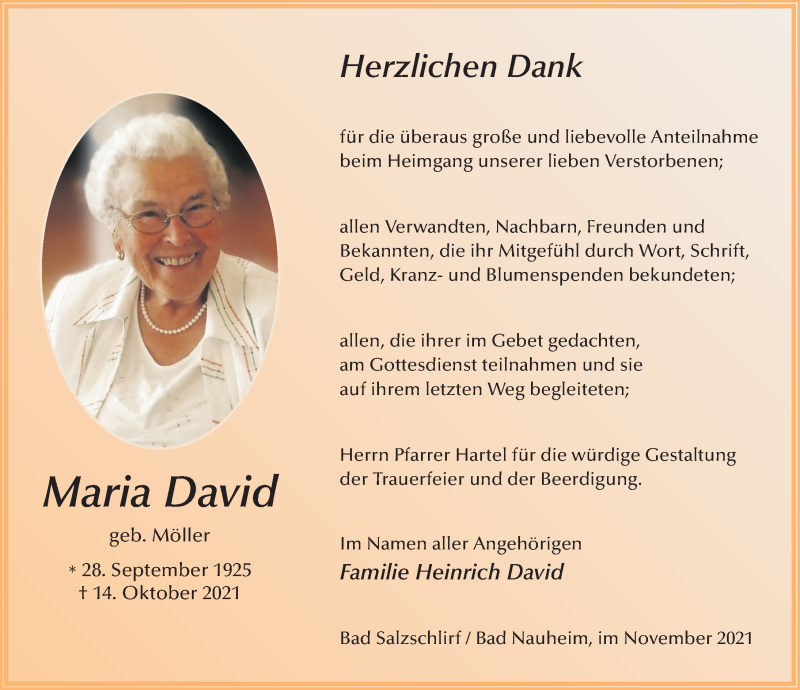 Maria David

geb. Möller

* 28. September 1925
† 14. Oktober 2021

Herzlichen Dank

für die überaus große und liebevolle Anteilnahme beim Heimgang unserer lieben Verstorbenen;

allen Verwandten, Nachbarn, Freunden und Bekannten, die ihr Mitgefühl durch Wort, Schrift, Geld, Kranz- und Blumenspenden bekundeten;

allen, die ihrer im Gebet gedachten, am Gottesdienst teilnahmen und sie auf ihrem letzten Weg begleiteten;

Herrn Pfarrer Hartel für die würdige Gestaltung der Trauerfeier und der Beerdigung.

Im Namen aller Angehörigen
Familie Heinrich David

Bad Salzschlirf / Bad Nauheim, im November 2021